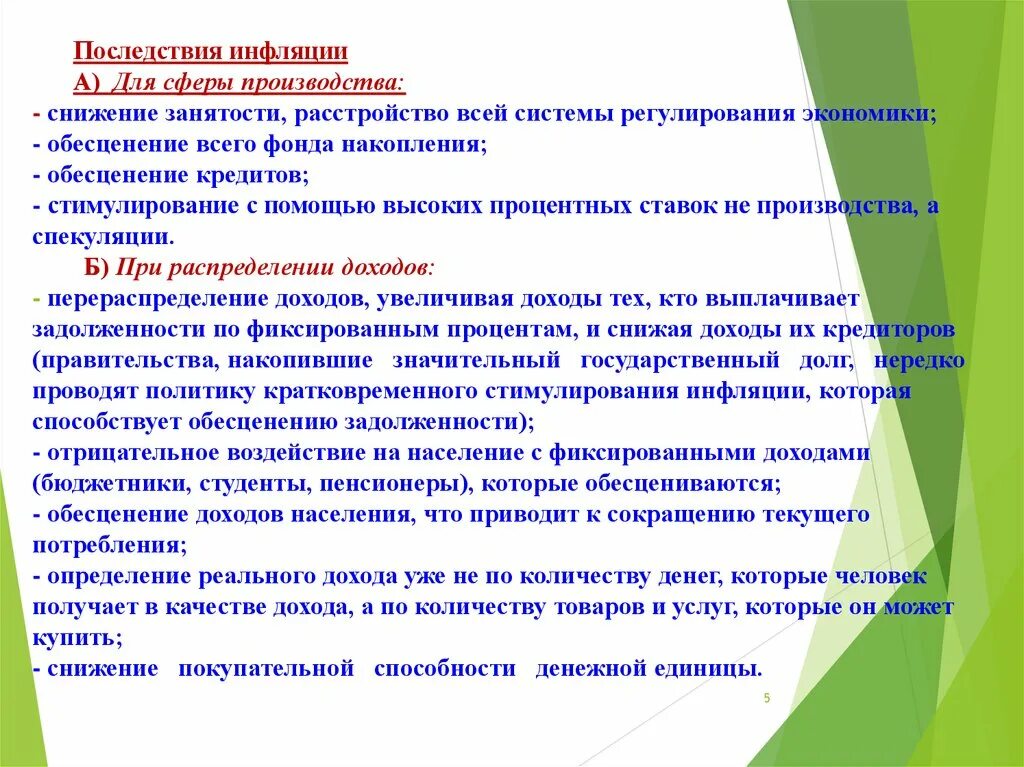 Последствия инфляции
А) Для сферы производства:
- снижение занятости, расстройство всей системы регулирования экономики;
- обесценение всего фонда накопления;
- обесценение кредитов;
- стимулирование с помощью высоких процентных ставок не производства, а спекуляции.

Б) При распределении доходов:
- перераспределение доходов, увеличивая доходы тех, кто выплачивает задолженности по фиксированным процентам, и снижая доходы их кредиторов (правительства, накопившие значительный государственный долг, нередко проводят политику кратковременного стимулирования инфляции, которая способствует обесценению задолженности);
- отрицательное воздействие на население с фиксированными доходами (бюджетники, студенты, пенсионеры), которые обесцениваются;
- обесценение доходов населения, что приводит к сокращению текущего потребления;
- определение реального дохода уже не по количеству денег, которые человек получает в качестве дохода, а по количеству товаров и услуг, которые он может купить;
- снижение покупательной способности денежной единицы.

5